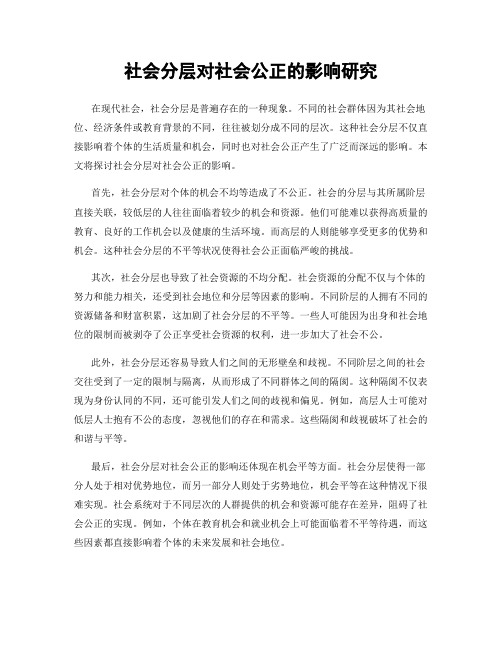 社会分层对社会公正的影响研究

在现代社会，社会分层是普遍存在的一种现象。不同的社会群体因为其社会地位、经济条件或教育背景的不同，往往被划分成不同的层次。这种社会分层不仅直接影响着个体的生活质量和机会，同时也对社会公正产生了广泛而深远的影响。本文将探讨社会分层对社会公正的影响。

首先，社会分层对个体的机会不均等造成了不公正。社会的分层与其所属阶层直接关联，较低层的人往往面临着较少的机会和资源。他们可能难以获得高质量的教育、良好的工作机会以及健康的生活环境。而高层的人则能够享受更多的优势和机会。这种社会分层的不平等状况使得社会公正面临严峻的挑战。

其次，社会分层也导致了社会资源的不均分配。社会资源的分配不仅与个体的努力和能力相关，还受到社会地位和分层等因素的影响。不同阶层的人拥有不同的资源储备和财富积累，这加剧了社会分层的不平等。一些人可能因为出身和社会地位的限制而被剥夺了公正享受社会资源的权利，进一步加大了社会不公。

此外，社会分层还容易导致人们之间的无形壁垒和歧视。不同阶层之间的社会交往受到了一定的限制与隔离，从而形成了不同群体之间的隔阂。这种隔阂不仅表现为身份认同的不同，还可能引发人们之间的歧视和偏见。例如，高层人士可能对低层人士抱有不公的态度，忽视他们的存在和需求。这些隔阂和歧视破坏了社会的和谐与平等。

最后，社会分层对社会公正的影响还体现在机会平等方面。社会分层使得一部分人处于相对优势地位，而另一部分人则处于劣势地位，机会平等在这种情况下很难实现。社会系统对于不同层次的人群提供的机会和资源可能存在差异，阻碍了社会公正的实现。例如，个体在教育机会和就业机会上可能面临着不平等待遇，而这些因素都直接影响着个体的未来发展和社会地位。